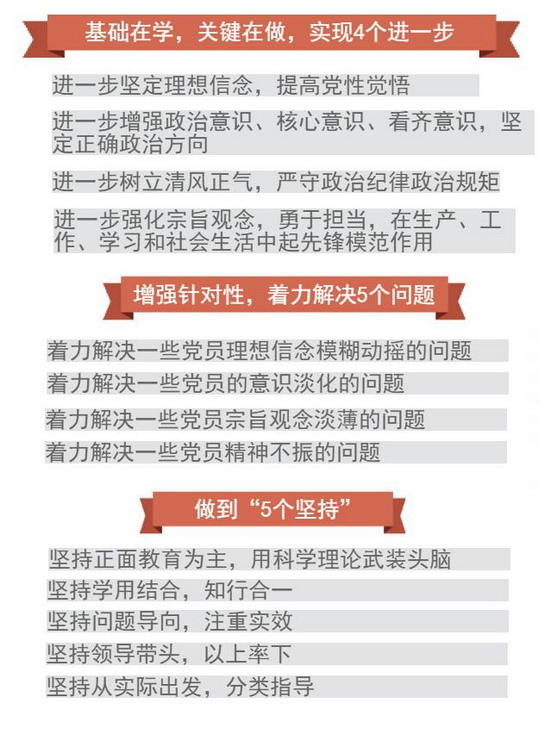 基础在学，关键在做，实现4个进一步

进一步坚定理想信念，提高党性觉悟

进一步增强政治意识、核心意识、看齐意识，坚定正确政治方向

进一步树立清风正气，严守政治纪律政治规矩

进一步强化宗旨观念，勇于担当，在生产、工作、学习和社会生活中起先锋模范作用

增强针对性，着力解决5个问题

着力解决一些党员理想信念模糊动摇的问题

着力解决一些党员的意识淡化的问题

着力解决一些党员宗旨观念淡薄的问题

着力解决一些党员精神不振的问题

做到“5个坚持”

坚持正面教育为主，用科学理论武装头脑

坚持学用结合，知行合一

坚持问题导向，注重实效

坚持领导带头，以上率下

坚持从实际出发，分类指导